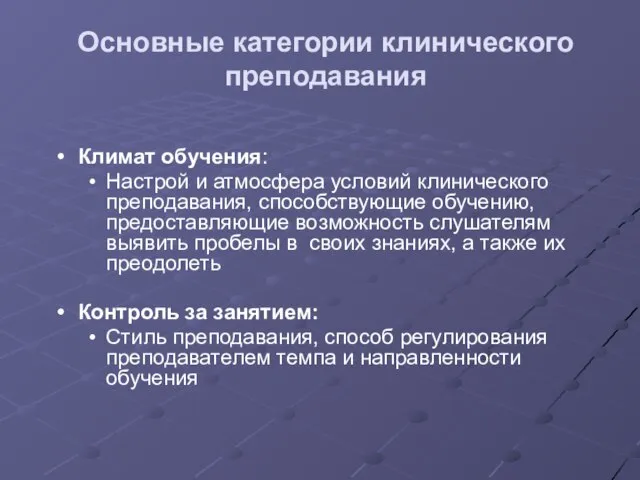 Основные категории клинического преподавания

• Климат обучения:
  • Настрой и атмосфера условий клинического преподавания, способствующие обучению, предоставляющие возможность слушателям выявить пробелы в своих знаниях, а также их преодолеть

• Контроль за занятием:
  • Стиль преподавания, способ регулирования преподавателем темпа и направленности обучения